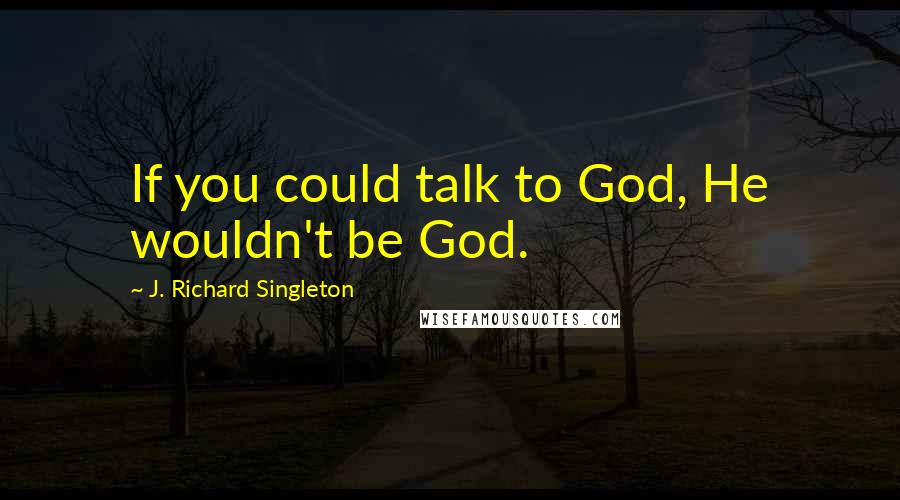 If you could talk to God, He wouldn't be God.

~ J. Richard Singleton

WISEFAMOUSQUOTES.COM